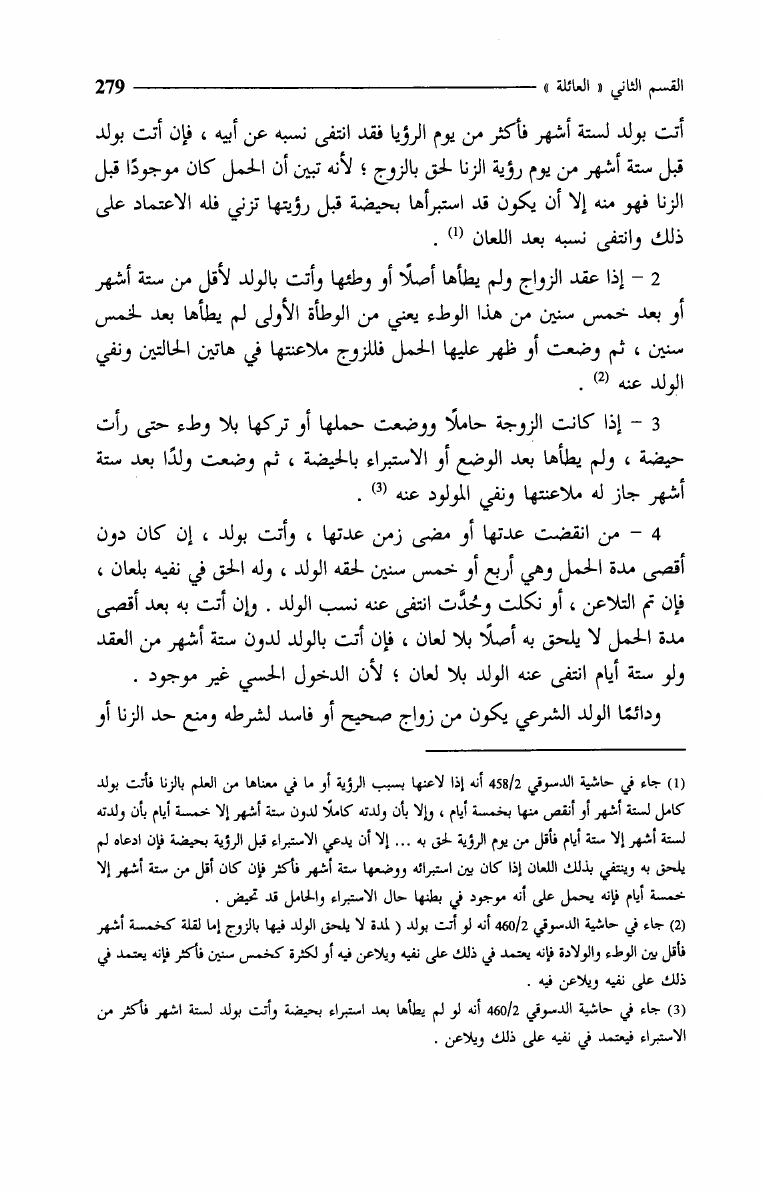 القسم الثاني « العائلة » 279

أتت بولد لستة أشهر فأكثر من يوم الرؤيا فقد انتفى نسبه عن أبيه ، فإن أتت بولد قبل ستة أشهر من يوم رؤية الزنا لحق بالزوج ؛ لأنه تبين أن الحمل كان موجودًا قبل الزنا فهو منه إلا أن يكون قد استبرأها بحيضة قبل رؤيتها تزني فله الاعتماد على ذلك وانتفى نسبه بعد اللعان $^{(1)}$ .

2 - إذا عقد الزواج ولم يطأها أصلًا أو وطئها وأتت بالولد لأقل من ستة أشهر أو بعد خمس سنين من هذا الوطء يعني من الوطأة الأولى لم يطأها بعد لخمس سنين ، ثم وضعت أو ظهر عليها الحمل فللزوج ملاعنتها في هاتين الحالتين ونفي الولد عنه $^{(2)}$ .

3 - إذا كانت الزوجة حاملًا ووضعت حملها أو تركها بلا وطء حتى رأت حيضة ، ولم يطأها بعد الوضع أو الاستبراء بالحيضة ، ثم وضعت ولدًا بعد ستة أشهر جاز له ملاعنتها ونفي المولود عنه $^{(3)}$ .

4 - من انقضت عدتها أو مضى زمن عدتها ، وأتت بولد ، إن كان دون أقصى مدة الحمل وهي أربع أو خمس سنين لحقه الولد ، وله الحق في نفيه بلعان ، فإن تم التلاعن ، أو نكلت وحُدَّت انتفى عنه نسب الولد . وإن أتت به بعد أقصى مدة الحمل لا يلحق به أصلًا بلا لعان ، فإن أتت بالولد لدون ستة أشهر من العقد ولو ستة أيام انتفى عنه الولد بلا لعان ؛ لأن الدخول الحسي غير موجود .

ودائمًا الولد الشرعي يكون من زواج صحيح أو فاسد لشرطه ومنع حد الزنا أو

(1) جاء في حاشية الدسوقي 458/2 أنه إذا لاعنها بسبب الرؤية أو ما في معناها من العلم بالزنا فأتت بولد كامل لستة أشهر أو أنقص منها بخمسة أيام ، وإلا بأن ولدته كاملًا لدون ستة أشهر إلا خمسة أيام بأن ولدته لستة أشهر إلا ستة أيام فأقل من يوم الرؤية لحق به ... إلا أن يدعي الاستبراء قبل الرؤية بحيضة فإن ادعاه لم يلحق به وينتفي بذلك اللعان إذا كان بين استبرائه ووضعها ستة أشهر فأكثر فإن كان أقل من ستة أشهر إلا خمسة أيام فإنه يحمل على أنه موجود في بطنها حال الاستبراء والحامل قد تحيض .

(2) جاء في حاشية الدسوقي 460/2 أنه لو أتت بولد ( لمدة لا يلحق الولد فيها بالزوج إما لقلة كخمسة أشهر فأقل بين الوطء والولادة فإنه يعتمد في ذلك على نفيه ويلاعن فيه أو لكثرة كخمس سنين فأكثر فإنه يعتمد في ذلك على نفيه ويلاعن فيه .

(3) جاء في حاشية الدسوقي 460/2 أنه لو لم يطأها بعد استبراء بحيضة وأتت بولد لستة اشهر فأكثر من الاستبراء فيعتمد في نفيه على ذلك ويلاعن .